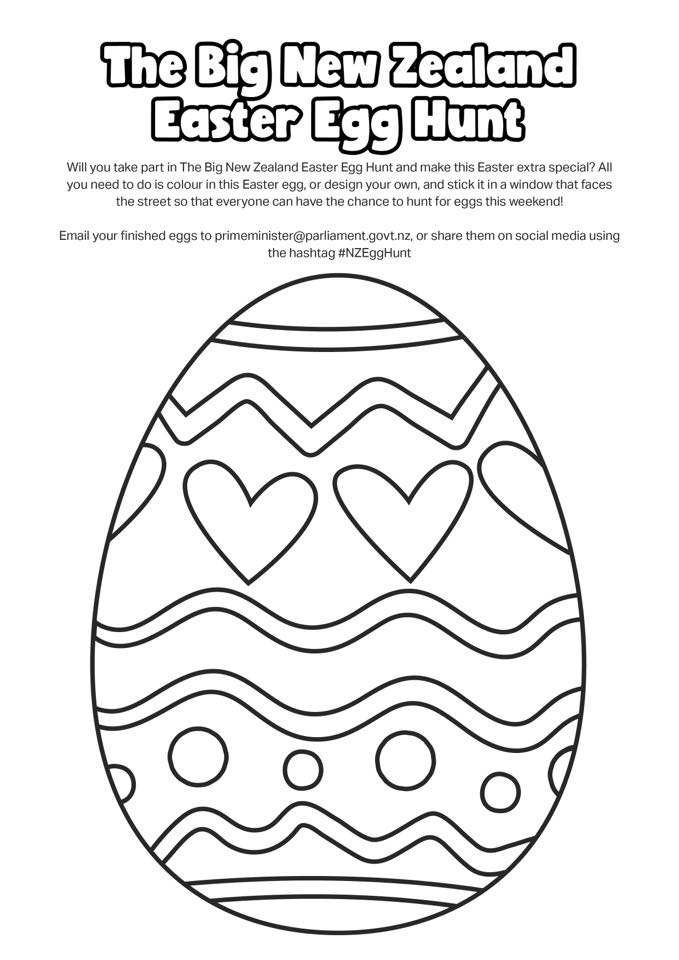 The Big New Zealand
Easter Egg Hunt

Will you take part in The Big New Zealand Easter Egg Hunt and make this Easter extra special? All you need to do is colour in this Easter egg, or design your own, and stick it in a window that faces the street so that everyone can have the chance to hunt for eggs this weekend!

Email your finished eggs to primeminister@parliament.govt.nz, or share them on social media using the hashtag #NZEggHunt